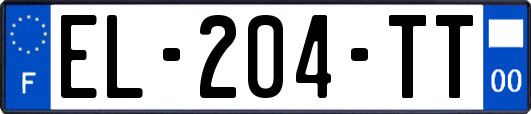 F
EL-204-TT
00